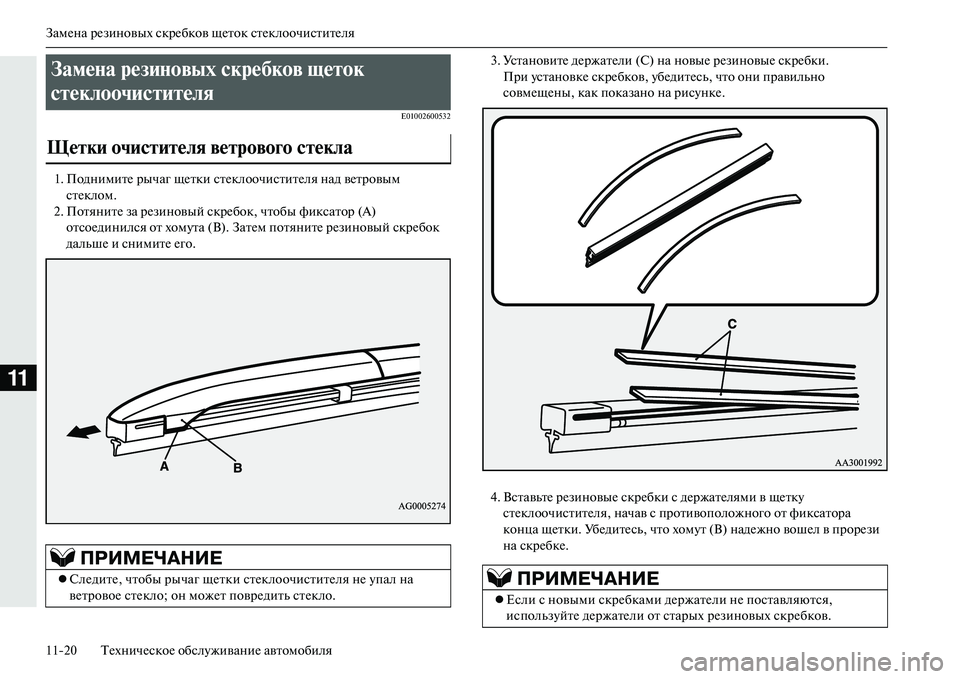 Замена резиновых скребков щеток стеклоочистителя

11

Замена резиновых скребков щеток стеклоочистителя

E01002600532

Щетки очистителя ветрового стекла

1. Поднимите рычаг щетки стеклоочистителя над ветровым стеклом.
2. Потяните за резиновый скребок, чтобы фиксатор (A) отсоединился от хомута (B). Затем потяните резиновый скребок дальше и снимите его.

A
B
AG0005274

ПРИМЕЧАНИЕ
● Следите, чтобы рычаг щетки стеклоочистителя не упал на ветровое стекло; он может повредить стекло.

3. Установите держатели (C) на новые резиновые скребки. При установке скребков, убедитесь, что они правильно совмещены, как показано на рисунке.

C
AA3001992

4. Вставьте резиновые скребки с держателями в щетку стеклоочистителя, начав с противоположного от фиксатора конца щетки. Убедитесь, что хомут (B) надежно вошел в прорези на скребке.

ПРИМЕЧАНИЕ
● Если с новыми скребками держатели не поставляются, используйте держатели от старых резиновых скребков.

11-20 Техническое обслуживание автомобиля

carmanualsonline.info